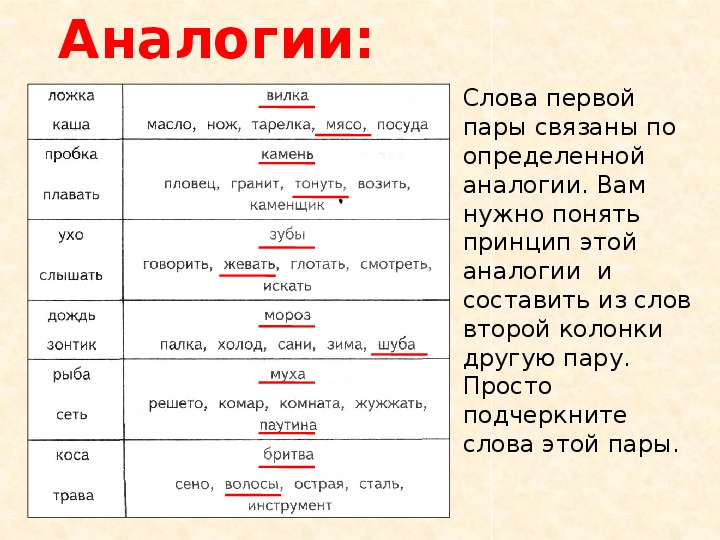 Аналогии:

| ложка каша | вилка масло, нож, тарелка, мясо, посуда |
|---|---|
| пробка плавать | камень пловец, гранит, тонуть, возить, каменщик |
| ухо слышать | зубы говорить, жевать, глотать, смотреть, искать |
| дождь зонтик | мороз палка, холод, сани, зима, шуба |
| рыба сеть | муха решето, комар, комната, жужжать, паутина |
| коса трава | бритва сено, волосы, острая, сталь, инструмент |

Слова первой пары связаны по определенной аналогии. Вам нужно понять принцип этой аналогии и составить из слов второй колонки другую пару. Просто подчеркните слова этой пары.